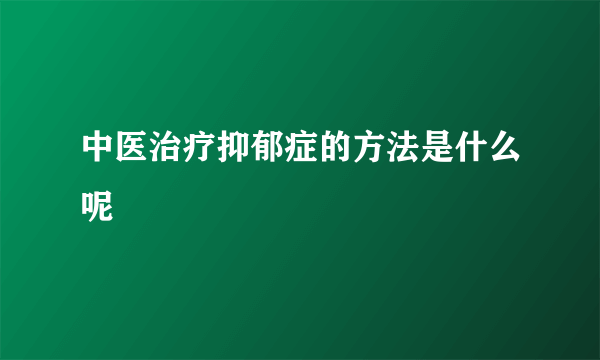 中医治疗抑郁症的方法是什么呢